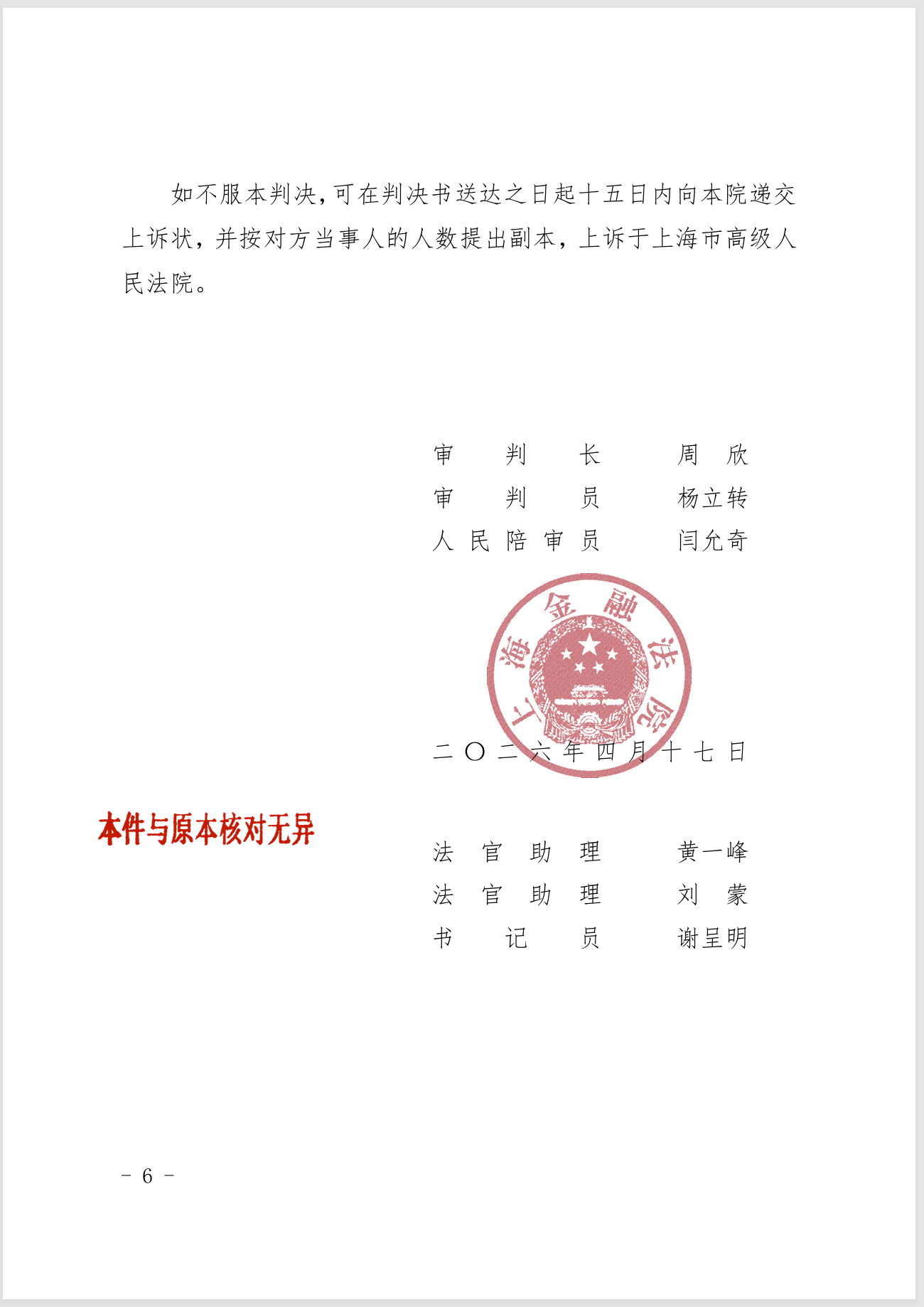 如不服本判决，可在判决书送达之日起十五日内向本院递交上诉状，并按对方当事人的人数提出副本，上诉于上海市高级人民法院。

审 判 长 周 欣
审 判 员 杨立转
人民陪审员 闫允奇

上海金融法院

二〇二六年四月十七日

本件与原本核对无异

法官助理 黄一峰
法官助理 刘 蒙
书 记 员 谢呈明

- 6 -